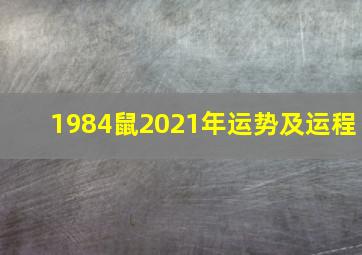 1984鼠2021年运势及运程